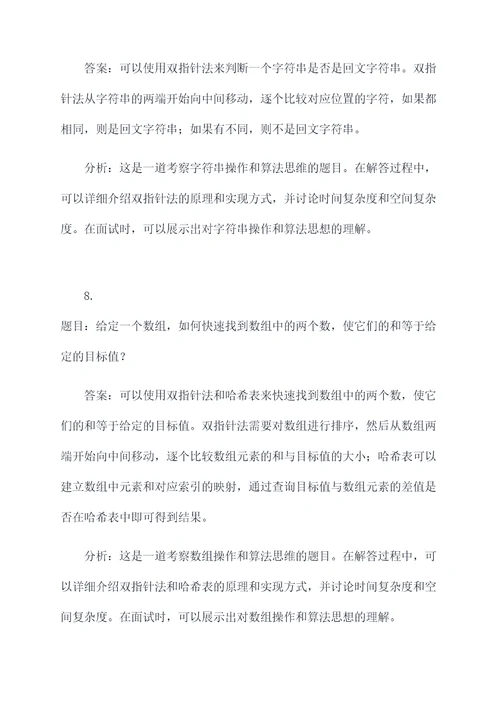 答案：可以使用双指针法来判断一个字符串是否是回文字符串。双指针法从字符串的两端开始向中间移动，逐个比较对应位置的字符，如果都相同，则是回文字符串；如果有不同，则不是回文字符串。

分析：这是一道考察字符串操作和算法思维的题目。在解答过程中，可以详细介绍双指针法的原理和实现方式，并讨论时间复杂度和空间复杂度。在面试时，可以展示出对字符串操作和算法思想的理解。

8.

题目：给定一个数组，如何快速找到数组中的两个数，使它们的和等于给定的目标值？

答案：可以使用双指针法和哈希表来快速找到数组中的两个数，使它们的和等于给定的目标值。双指针法需要对数组进行排序，然后从数组两端开始向中间移动，逐个比较数组元素的和与目标值的大小；哈希表可以建立数组中元素和对应索引的映射，通过查询目标值与数组元素的差值是否在哈希表中即可得到结果。

分析：这是一道考察数组操作和算法思维的题目。在解答过程中，可以详细介绍双指针法和哈希表的原理和实现方式，并讨论时间复杂度和空间复杂度。在面试时，可以展示出对数组操作和算法思想的理解。